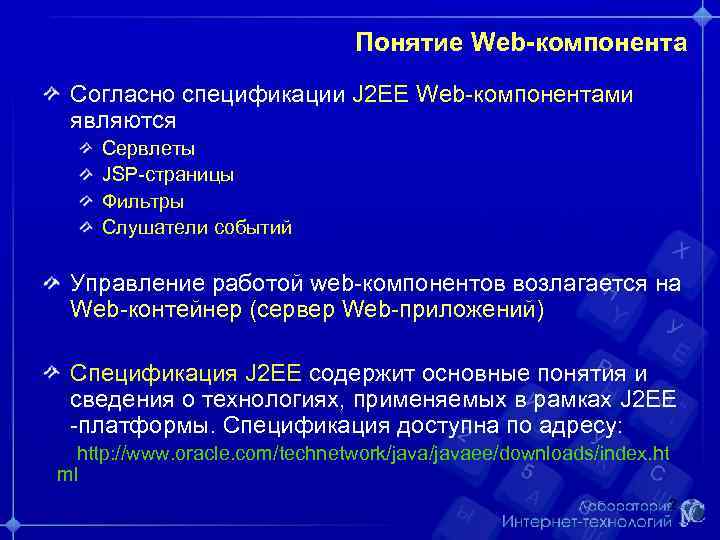 Понятие Web-компонента

Согласно спецификации J2EE Web-компонентами являются

Сервлеты

JSP-страницы

Фильтры

Слушатели событий

Управление работой web-компонентов возлагается на Web-контейнер (сервер Web-приложений)

Спецификация J2EE содержит основные понятия и сведения о технологиях, применяемых в рамках J2EE -платформы. Спецификация доступна по адресу:

http://www.oracle.com/technetwork/java/javaee/downloads/index.html

Лаборатория Интернет-технологий